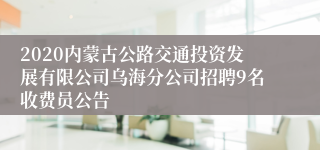 2020内蒙古公路交通投资发展有限公司乌海分公司招聘9名收费员公告